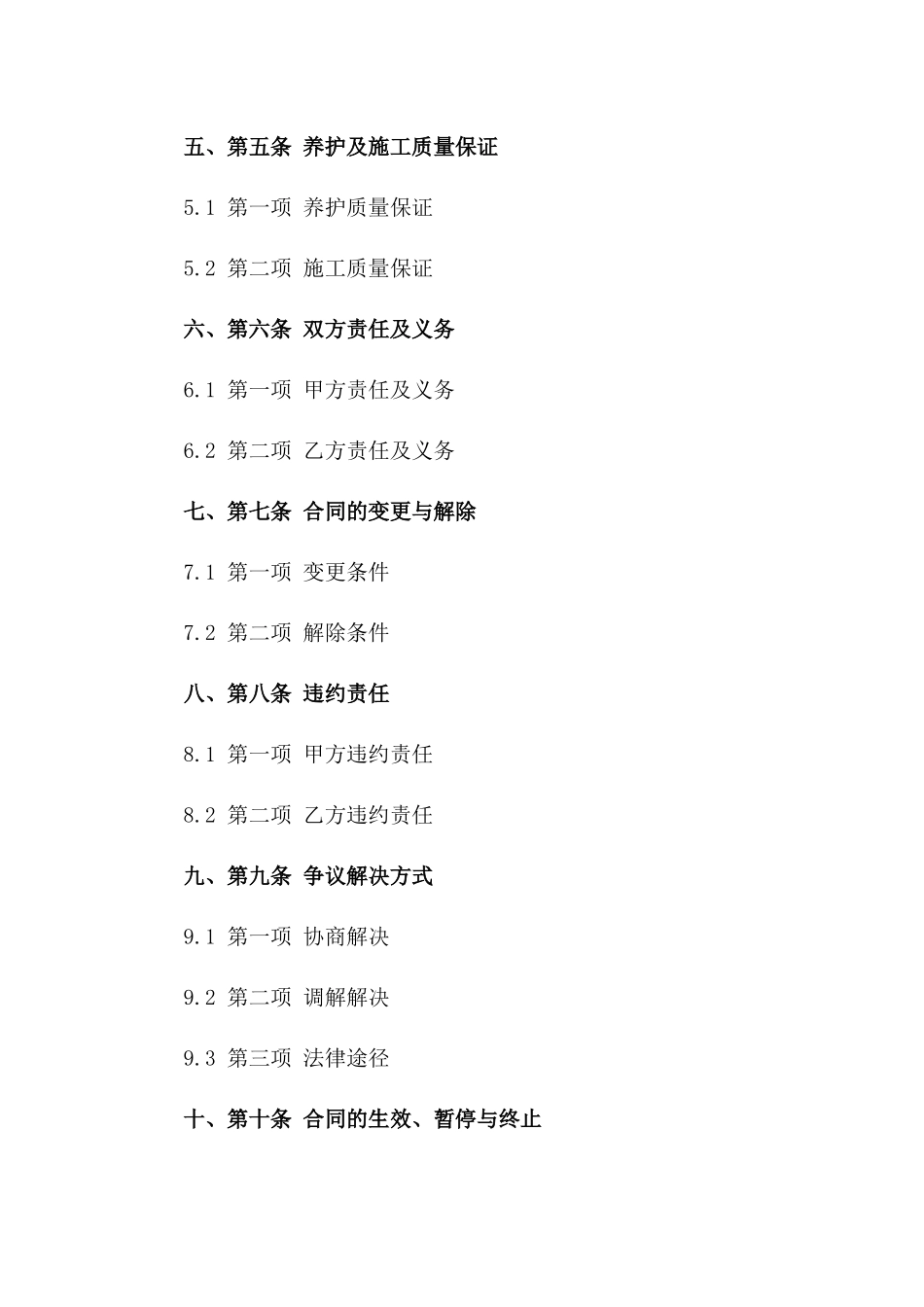 五、第五条 养护及施工质量保证

5.1 第一项 养护质量保证

5.2 第二项 施工质量保证

六、第六条 双方责任及义务

6.1 第一项 甲方责任及义务

6.2 第二项 乙方责任及义务

七、第七条 合同的变更与解除

7.1 第一项 变更条件

7.2 第二项 解除条件

八、第八条 违约责任

8.1 第一项 甲方违约责任

8.2 第二项 乙方违约责任

九、第九条 争议解决方式

9.1 第一项 协商解决

9.2 第二项 调解解决

9.3 第三项 法律途径

十、第十条 合同的生效、暂停与终止